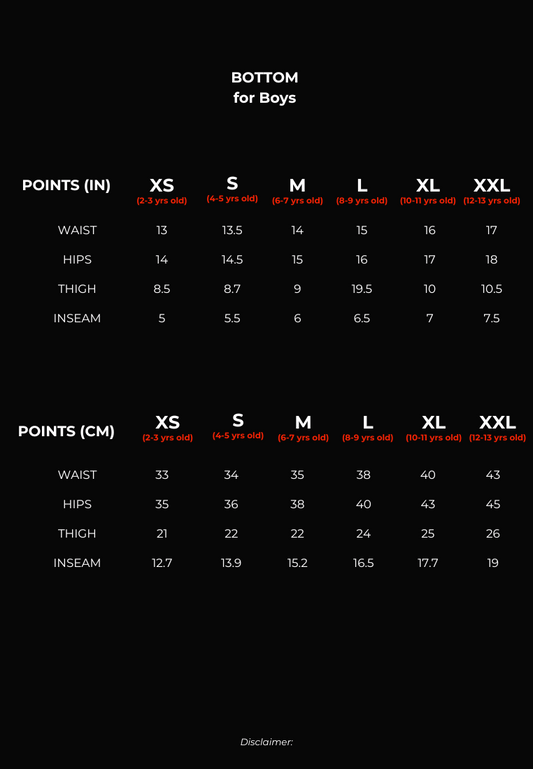 BOTTOM
for Boys

| POINTS (IN) | XS (2-3 yrs old) | S (4-5 yrs old) | M (6-7 yrs old) | L (8-9 yrs old) | XL (10-11 yrs old) | XXL (12-13 yrs old) |
|---|---|---|---|---|---|---|
| WAIST | 13 | 13.5 | 14 | 15 | 16 | 17 |
| HIPS | 14 | 14.5 | 15 | 16 | 17 | 18 |
| THIGH | 8.5 | 8.7 | 9 | 19.5 | 10 | 10.5 |
| INSEAM | 5 | 5.5 | 6 | 6.5 | 7 | 7.5 |

| POINTS (CM) | XS (2-3 yrs old) | S (4-5 yrs old) | M (6-7 yrs old) | L (8-9 yrs old) | XL (10-11 yrs old) | XXL (12-13 yrs old) |
|---|---|---|---|---|---|---|
| WAIST | 33 | 34 | 35 | 38 | 40 | 43 |
| HIPS | 35 | 36 | 38 | 40 | 43 | 45 |
| THIGH | 21 | 22 | 22 | 24 | 25 | 26 |
| INSEAM | 12.7 | 13.9 | 15.2 | 16.5 | 17.7 | 19 |

Disclaimer: